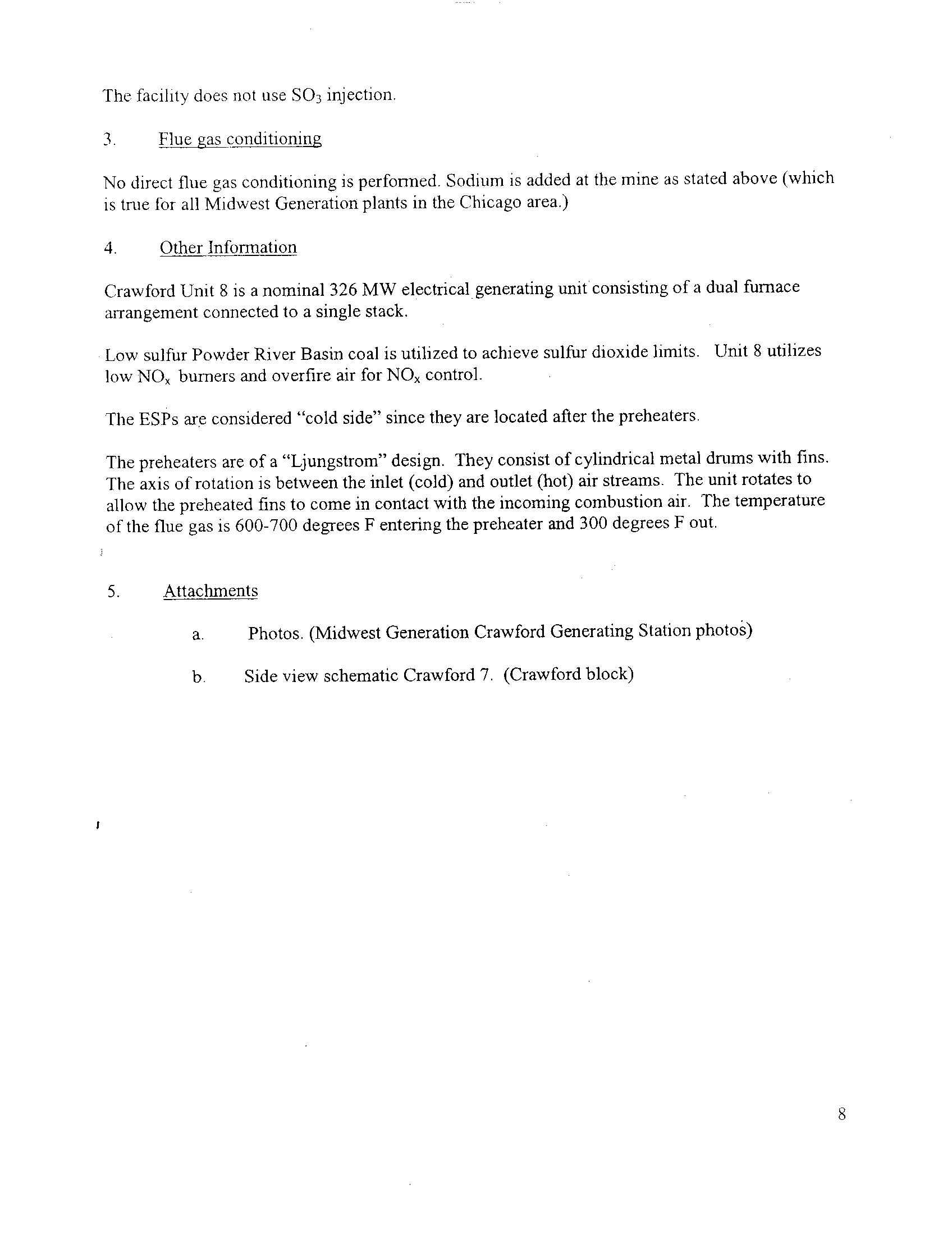 The facility does not use $SO_3$ injection.

3. Flue gas conditioning

No direct flue gas conditioning is performed. Sodium is added at the mine as stated above (which is true for all Midwest Generation plants in the Chicago area.)

4. Other Information

Crawford Unit 8 is a nominal 326 MW electrical generating unit consisting of a dual furnace arrangement connected to a single stack.

Low sulfur Powder River Basin coal is utilized to achieve sulfur dioxide limits. Unit 8 utilizes low $NO_x$ burners and overfire air for $NO_x$ control.

The ESPs are considered "cold side" since they are located after the preheaters.

The preheaters are of a "Ljungstrom" design. They consist of cylindrical metal drums with fins. The axis of rotation is between the inlet (cold) and outlet (hot) air streams. The unit rotates to allow the preheated fins to come in contact with the incoming combustion air. The temperature of the flue gas is 600-700 degrees F entering the preheater and 300 degrees F out.

5. Attachments

a. Photos. (Midwest Generation Crawford Generating Station photos)

b. Side view schematic Crawford 7. (Crawford block)

8